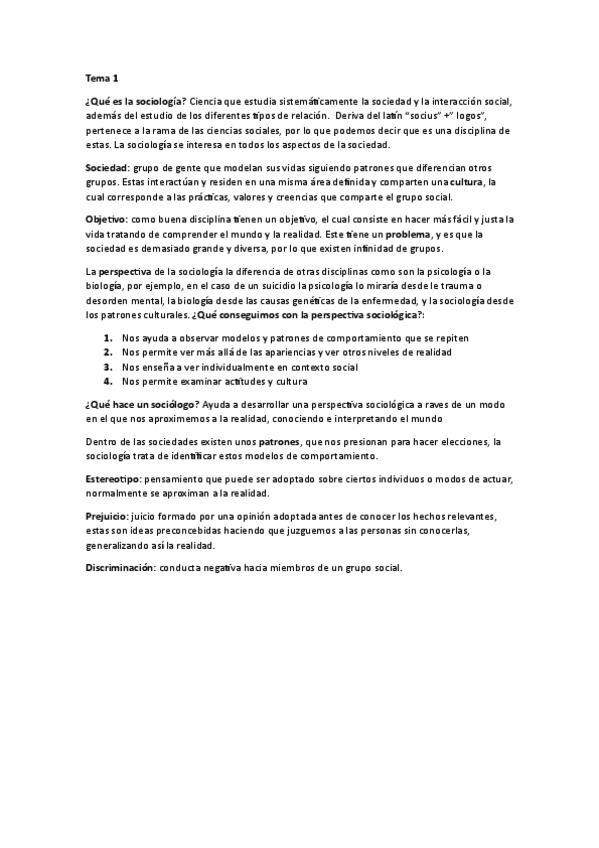 Tema 1

¿Qué es la sociología? Ciencia que estudia sistemáticamente la sociedad y la interacción social, además del estudio de los diferentes tipos de relación. Deriva del latín "socius" +" logos", pertenece a la rama de las ciencias sociales, por lo que podemos decir que es una disciplina de estas. La sociología se interesa en todos los aspectos de la sociedad.

Sociedad: grupo de gente que modelan sus vidas siguiendo patrones que diferencian otros grupos. Estas interactúan y residen en una misma área definida y comparten una cultura, la cual corresponde a las prácticas, valores y creencias que comparte el grupo social.

Objetivo: como buena disciplina tienen un objetivo, el cual consiste en hacer más fácil y justa la vida tratando de comprender el mundo y la realidad. Este tiene un problema, y es que la sociedad es demasiado grande y diversa, por lo que existen infinidad de grupos.

La perspectiva de la sociología la diferencia de otras disciplinas como son la psicología o la biología, por ejemplo, en el caso de un suicidio la psicología lo miraría desde le trauma o desorden mental, la biología desde las causas genéticas de la enfermedad, y la sociología desde los patrones culturales. ¿Qué conseguimos con la perspectiva sociológica?:

1. Nos ayuda a observar modelos y patrones de comportamiento que se repiten
2. Nos permite ver más allá de las apariencias y ver otros niveles de realidad
3. Nos enseña a ver individualmente en contexto social
4. Nos permite examinar actitudes y cultura

¿Qué hace un sociólogo? Ayuda a desarrollar una perspectiva sociológica a raves de un modo en el que nos aproximemos a la realidad, conociendo e interpretando el mundo

Dentro de las sociedades existen unos patrones, que nos presionan para hacer elecciones, la sociología trata de identificar estos modelos de comportamiento.

Estereotipo: pensamiento que puede ser adoptado sobre ciertos individuos o modos de actuar, normalmente se aproximan a la realidad.

Prejuicio: juicio formado por una opinión adoptada antes de conocer los hechos relevantes, estas son ideas preconcebidas haciendo que juzguemos a las personas sin conocerlas, generalizando así la realidad.

Discriminación: conducta negativa hacia miembros de un grupo social.